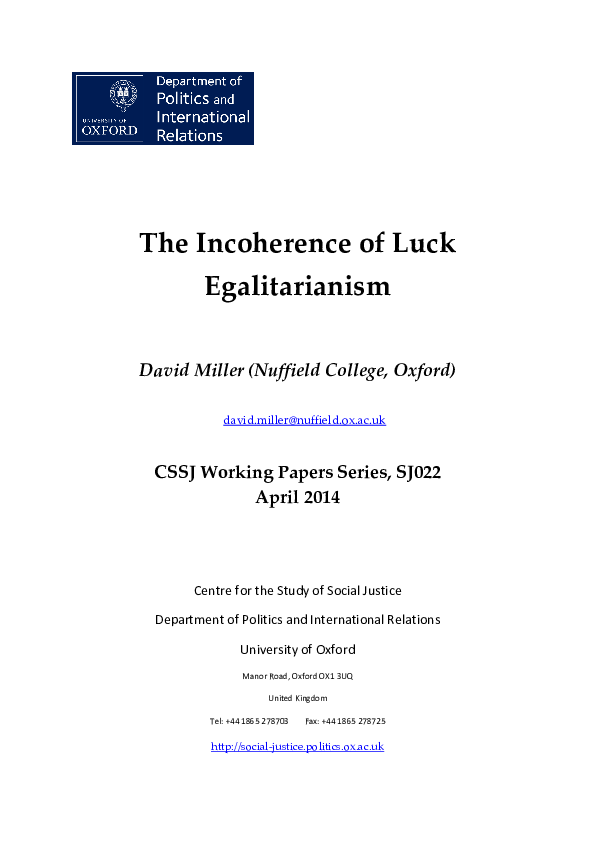 UNIVERSITY OF OXFORD

Department of Politics and International Relations

The Incoherence of Luck Egalitarianism

David Miller (Nuffield College, Oxford)

david.miller@nuffield.ox.ac.uk

CSSJ Working Papers Series, SJ022
April 2014

Centre for the Study of Social Justice

Department of Politics and International Relations

University of Oxford

Manor Road, Oxford OX1 3UQ

United Kingdom

Tel: +44 1865 278703 Fax: +44 1865 278725

http://social-justice.politics.ox.ac.uk